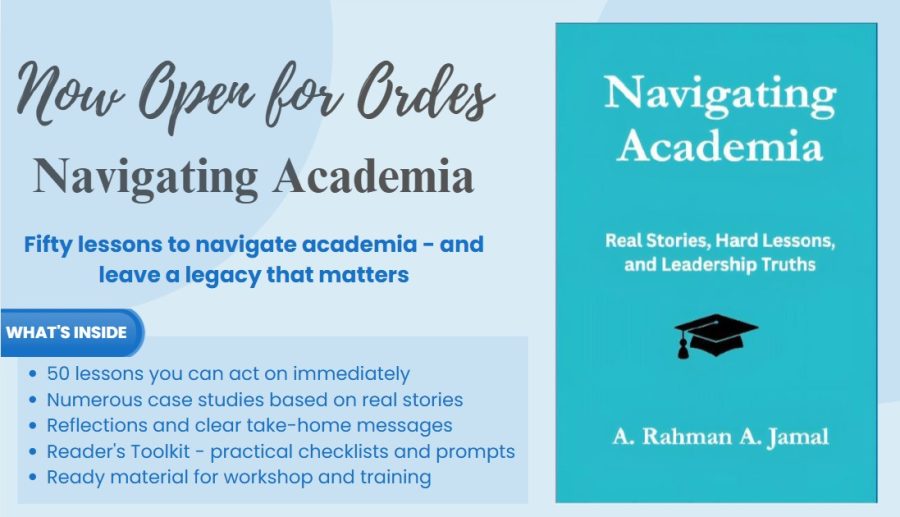 Now Open for Ordes

Navigating Academia

Fifty lessons to navigate academia - and leave a legacy that matters

WHAT'S INSIDE

• 50 lessons you can act on immediately
• Numerous case studies based on real stories
• Reflections and clear take-home messages
• Reader's Toolkit - practical checklists and prompts
• Ready material for workshop and training

Navigating Academia

Real Stories, Hard Lessons, and Leadership Truths

A. Rahman A. Jamal